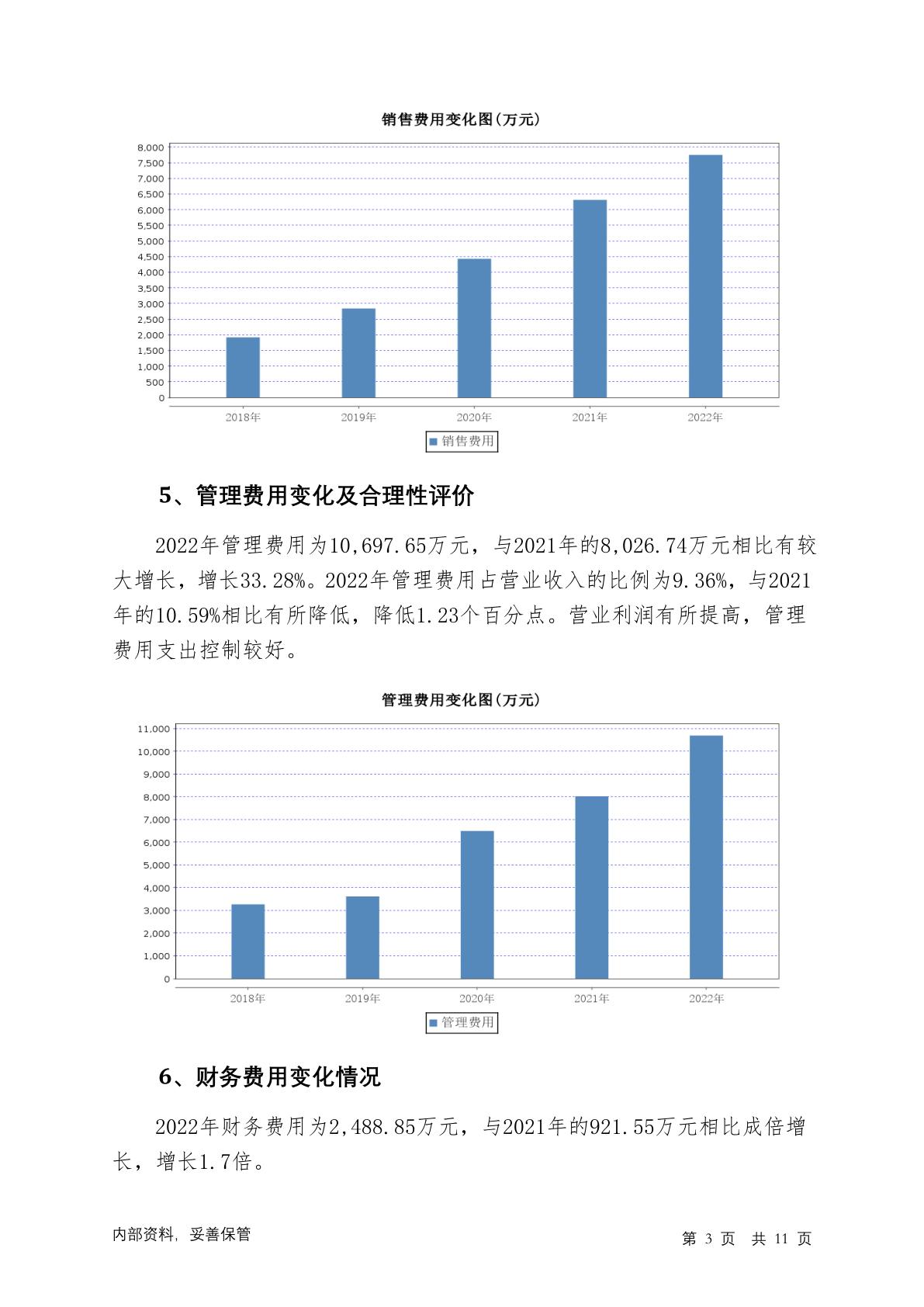 销售费用变化图(万元)

8,000
7,500
7,000
6,500
6,000
5,500
5,000
4,500
4,000
3,500
3,000
2,500
2,000
1,500
1,000
500
0

2018年 2019年 2020年 2021年 2022年

销售费用

5、管理费用变化及合理性评价

2022年管理费用为10,697.65万元，与2021年的8,026.74万元相比有较大增长，增长33.28%。2022年管理费用占营业收入的比例为9.36%，与2021年的10.59%相比有所降低，降低1.23个百分点。营业利润有所提高，管理费用支出控制较好。

管理费用变化图(万元)

11,000
10,000
9,000
8,000
7,000
6,000
5,000
4,000
3,000
2,000
1,000
0

2018年 2019年 2020年 2021年 2022年

管理费用

6、财务费用变化情况

2022年财务费用为2,488.85万元，与2021年的921.55万元相比成倍增长，增长1.7倍。

内部资料，妥善保管

第 3 页 共 11 页